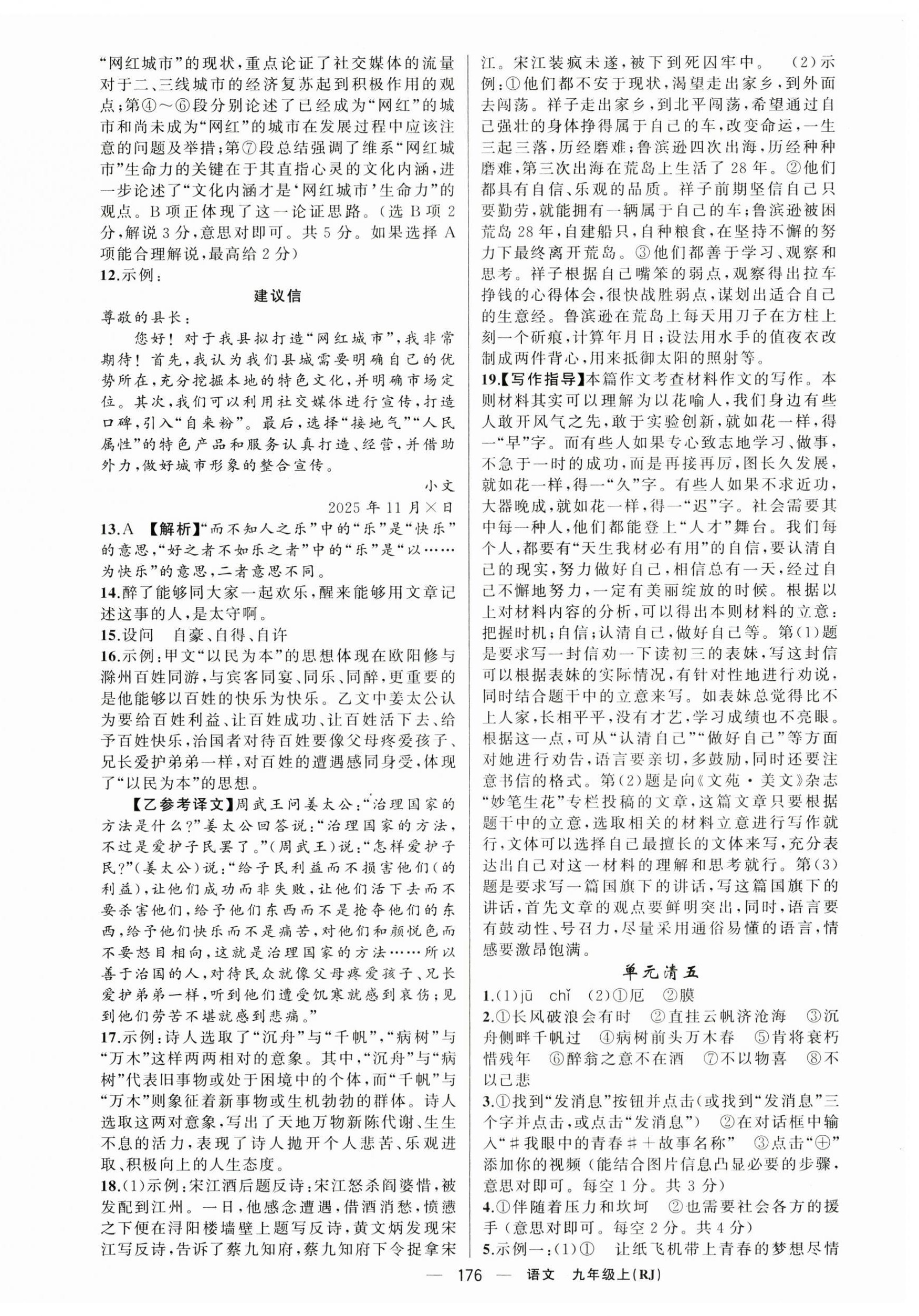 “网红城市”的现状，重点论证了社交媒体的流量对于二、三线城市的经济复苏起到积极作用的观点；第④～⑥段分别论述了已经成为“网红”的城市和尚未成为“网红”的城市在发展过程中应该注意的问题及举措；第⑦段总结强调了维系“网红城市”生命力的关键在于其直指心灵的文化内涵，进一步论述了“文化内涵才是‘网红城市’生命力”的观点。B项正体现了这一论证思路。(选B项2分，解说3分，意思对即可。共5分。如果选择A项能合理解说，最高给2分)

12.示例：

建议信

尊敬的县长：

您好！对于我县拟打造“网红城市”，我非常期待！首先，我认为我们县城需要明确自己的优势所在，充分挖掘本地的特色文化，并明确市场定位。其次，我们可以利用社交媒体进行宣传，打造口碑，引入“自来粉”。最后，选择“接地气”“人民属性”的特色产品和服务认真打造、经营，并借助外力，做好城市形象的整合宣传。

小文

2025年11月×日

13.A 【解析】“而不知人之乐”中的“乐”是“快乐”的意思，“好之者不如乐之者”中的“乐”是“以……为快乐”的意思，二者意思不同。

14.醉了能够同大家一起欢乐，醒来能够用文章记述这事的人，是太守啊。

15.设问 自豪、自得、自许

16.示例：甲文“以民为本”的思想体现在欧阳修与滁州百姓同游，与宾客同宴、同乐、同醉，更重要的是他能够以百姓的快乐为快乐。乙文中姜太公认为要给百姓利益、让百姓成功、让百姓活下去、给予百姓快乐，治国者对待百姓要像父母疼爱孩子、兄长爱护弟弟一样，对百姓的遭遇感同身受，体现了“以民为本”的思想。

【乙参考译文】周武王问姜太公：“治理国家的方法是什么？”姜太公回答说：“治理国家的方法，不过是爱护子民罢了。”(周武王)说：“怎样爱护子民？”(姜太公)说：“给子民利益而不损害他们(的利益)，让他们成功而非失败，让他们活下去而不要杀害他们，给予他们东西而不是抢夺他们的东西，给予他们快乐而不是痛苦，对他们和颜悦色而不要怒目相向，这就是治理国家的方法……所以善于治国的人，对待民众就像父母疼爱孩子、兄长爱护弟弟一样，听到他们遭受饥寒就感到哀伤；见到他们劳苦不堪就感到悲痛。”

17.示例：诗人选取了“沉舟”与“千帆”，“病树”与“万木”这样两两相对的意象。其中，“沉舟”与“病树”代表旧事物或处于困境中的个体，而“千帆”与“万木”则象征着新事物或生机勃勃的群体。诗人选取这两对意象，写出了天地万物新陈代谢、生生不息的活力，表现了诗人抛开个人悲苦、乐观进取、积极向上的人生态度。

18.(1)示例：宋江酒后题反诗：宋江怒杀阎婆惜，被发配到江州。一日，他感念遭遇，借酒消愁，愤懑之下便在浔阳楼墙壁上题写反诗，黄文炳发现宋江写反诗，告诉了蔡九知府，蔡九知府下令捉拿宋江。宋江装疯未遂，被下到死囚牢中。 (2)示例：①他们都不安于现状，渴望走出家乡，到外面去闯荡。祥子走出家乡，到北平闯荡，希望通过自己强壮的身体挣得属于自己的车，改变命运，一生三起三落，历经磨难；鲁滨逊四次出海，历经种种磨难，第三次出海在荒岛上生活了28年。②他们都具有自信、乐观的品质。祥子前期坚信自己只要勤劳，就能拥有一辆属于自己的车；鲁滨逊被困荒岛28年，自建船只，自种粮食，在坚持不懈的努力下最终离开荒岛。③他们都善于学习、观察和思考。祥子根据自己嘴笨的弱点，观察得出拉车挣钱的心得体会，很快战胜弱点，谋划出适合自己的生意经。鲁滨逊在荒岛上每天用刀子在方柱上刻一个斫痕，计算年月日；设法用水手的值夜衣改制成两件背心，用来抵御太阳的照射等。

19.【写作指导】本篇作文考查材料作文的写作。本则材料其实可以理解为以花喻人，我们身边有些人敢开风气之先，敢于实验创新，就如花一样，得一“早”字。而有些人如果专心致志地学习、做事，不急于一时的成功，而是再接再厉，图长久发展，就如花一样，得一“久”字。有些人如果不求近功，大器晚成，就如花一样，得一“迟”字。社会需要其中每一种人，他们都能登上“人才”舞台。我们每个人，都要有“天生我材必有用”的自信，要认清自己的现实，努力做好自己，相信总有一天，经过自己不懈地努力，一定有美丽绽放的时候。根据以上对材料内容的分析，可以得出本则材料的立意：把握时机；自信；认清自己，做好自己等。第(1)题是要求写一封信劝一下读初三的表妹，写这封信可以根据表妹的实际情况，有针对性地进行劝说，同时结合题干中的立意来写。如表妹总觉得比不上人家，长相平平，没有才艺，学习成绩也不亮眼。根据这一点，可从“认清自己”“做好自己”等方面对她进行劝告，语言要亲切，多鼓励，同时还要注意书信的格式。第(2)题是向《文苑·美文》杂志“妙笔生花”专栏投稿的文章，这篇文章只要根据题干中的立意，选取相关的材料立意进行写作就行，文体可以选择自己最擅长的文体来写，充分表达出自己对这一材料的理解和思考就行。第(3)题是要求写一篇国旗下的讲话，写这篇国旗下的讲话，首先文章的观点要鲜明突出，同时，语言要有鼓动性、号召力，尽量采用通俗易懂的语言，情感要激昂饱满。

单元清五

1.(1)jū chǐ (2)①厄 ②膜

2.①长风破浪会有时 ②直挂云帆济沧海 ③沉舟侧畔千帆过 ④病树前头万木春 ⑤肯将衰朽惜残年 ⑥醉翁之意不在酒 ⑦不以物喜 ⑧不以己悲

3.①找到“发消息”按钮并点击(或找到“发消息”三个字并点击，或点击“发消息”) ②在对话框中输入“#我眼中的青春#+故事名称” ③点击“⊕”添加你的视频(能结合图片信息凸显必要的步骤，意思对即可。每空1分。共3分)

4.①伴随着压力和坎坷 ②也需要社会各方的援手(意思对即可。每空2分。共4分)

5.示例一：(1)① 让纸飞机带上青春的梦想尽情

— 176 — 语文 九年级上(RJ)